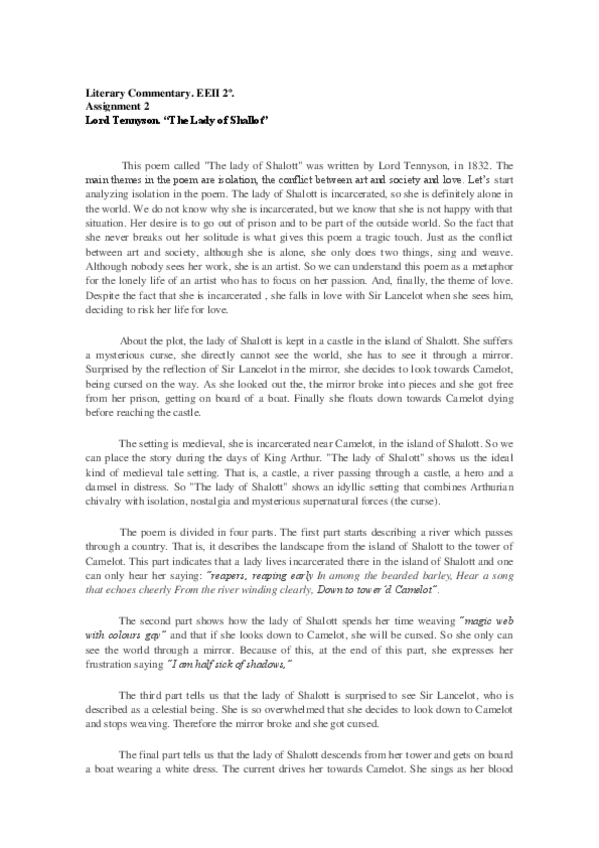 Literary Commentary. EEII 2º.
Assignment 2
Lord Tennyson. "The Lady of Shallot"

This poem called "The lady of Shalott" was written by Lord Tennyson, in 1832. The main themes in the poem are isolation, the conflict between art and society and love. Let's start analyzing isolation in the poem. The lady of Shalott is incarcerated, so she is definitely alone in the world. We do not know why she is incarcerated, but we know that she is not happy with that situation. Her desire is to go out of prison and to be part of the outside world. So the fact that she never breaks out her solitude is what gives this poem a tragic touch. Just as the conflict between art and society, although she is alone, she only does two things, sing and weave. Although nobody sees her work, she is an artist. So we can understand this poem as a metaphor for the lonely life of an artist who has to focus on her passion. And, finally, the theme of love. Despite the fact that she is incarcerated , she falls in love with Sir Lancelot when she sees him, deciding to risk her life for love.

About the plot, the lady of Shalott is kept in a castle in the island of Shalott. She suffers a mysterious curse, she directly cannot see the world, she has to see it through a mirror. Surprised by the reflection of Sir Lancelot in the mirror, she decides to look towards Camelot, being cursed on the way. As she looked out the, the mirror broke into pieces and she got free from her prison, getting on board of a boat. Finally she floats down towards Camelot dying before reaching the castle.

The setting is medieval, she is incarcerated near Camelot, in the island of Shalott. So we can place the story during the days of King Arthur. "The lady of Shalott" shows us the ideal kind of medieval tale setting. That is, a castle, a river passing through a castle, a hero and a damsel in distress. So "The lady of Shalott" shows an idyllic setting that combines Arthurian chivalry with isolation, nostalgia and mysterious supernatural forces (the curse).

The poem is divided in four parts. The first part starts describing a river which passes through a country. That is, it describes the landscape from the island of Shalott to the tower of Camelot. This part indicates that a lady lives incarcerated there in the island of Shalott and one can only hear her saying: "reapers, reaping early In among the bearded barley, Hear a song that echoes cheerly From the river winding clearly, Down to tower'd Camelot".

The second part shows how the lady of Shalott spends her time weaving "magic web with colours gay" and that if she looks down to Camelot, she will be cursed. So she only can see the world through a mirror. Because of this, at the end of this part, she expresses her frustration saying "I am half sick of shadows,"

The third part tells us that the lady of Shalott is surprised to see Sir Lancelot, who is described as a celestial being. She is so overwhelmed that she decides to look down to Camelot and stops weaving. Therefore the mirror broke and she got cursed.

The final part tells us that the lady of Shalott descends from her tower and gets on board a boat wearing a white dress. The current drives her towards Camelot. She sings as her blood